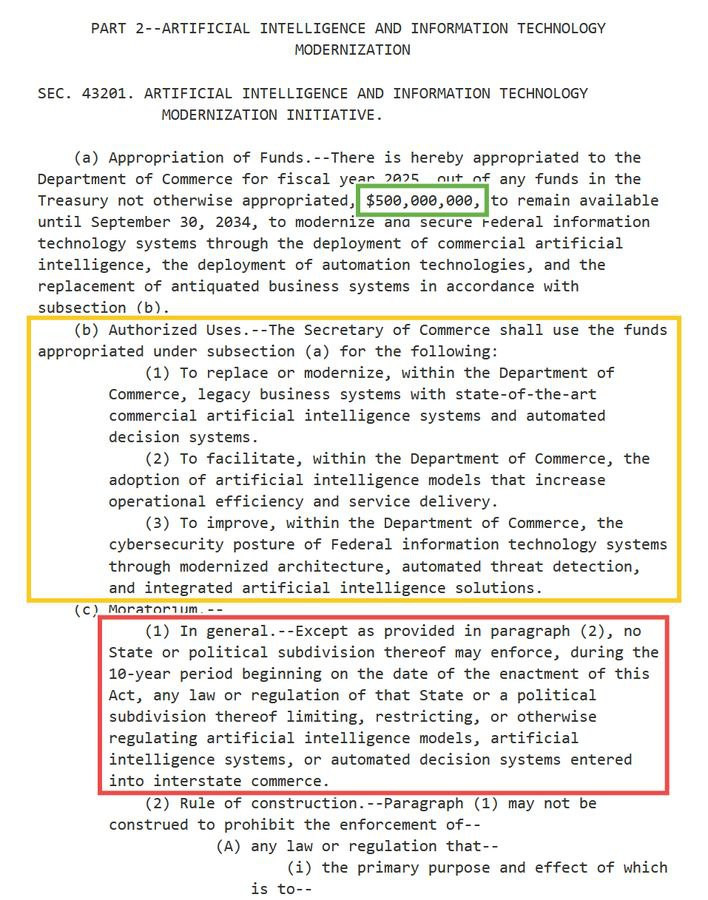 PART 2--ARTIFICIAL INTELLIGENCE AND INFORMATION TECHNOLOGY MODERNIZATION

SEC. 43201. ARTIFICIAL INTELLIGENCE AND INFORMATION TECHNOLOGY MODERNIZATION INITIATIVE.

(a) Appropriation of Funds.--There is hereby appropriated to the Department of Commerce for fiscal year 2025, out of any funds in the Treasury not otherwise appropriated, $500,000,000, to remain available until September 30, 2034, to modernize and secure Federal information technology systems through the deployment of commercial artificial intelligence, the deployment of automation technologies, and the replacement of antiquated business systems in accordance with subsection (b).

(b) Authorized Uses.--The Secretary of Commerce shall use the funds appropriated under subsection (a) for the following:

(1) To replace or modernize, within the Department of Commerce, legacy business systems with state-of-the-art commercial artificial intelligence systems and automated decision systems.

(2) To facilitate, within the Department of Commerce, the adoption of artificial intelligence models that increase operational efficiency and service delivery.

(3) To improve, within the Department of Commerce, the cybersecurity posture of Federal information technology systems through modernized architecture, automated threat detection, and integrated artificial intelligence solutions.

(c) Moratorium.--

(1) In general.--Except as provided in paragraph (2), no State or political subdivision thereof may enforce, during the 10-year period beginning on the date of the enactment of this Act, any law or regulation of that State or a political subdivision thereof limiting, restricting, or otherwise regulating artificial intelligence models, artificial intelligence systems, or automated decision systems entered into interstate commerce.

(2) Rule of construction.--Paragraph (1) may not be construed to prohibit the enforcement of--

(A) any law or regulation that--

(i) the primary purpose and effect of which is to--